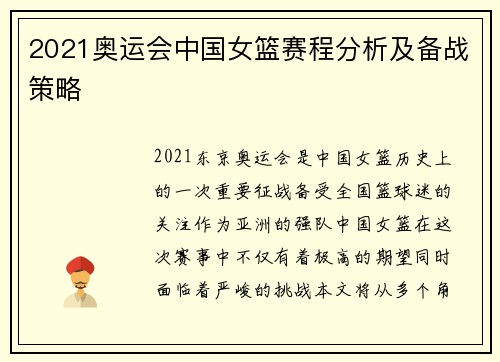 2021奥运会中国女篮赛程分析及备战策略

2021东京奥运会是中国女篮历史上的一次重要征战备受全国篮球迷的关注作为亚洲的强队中国女篮在这次赛事中不仅有着极高的期望同时面临着严峻的挑战本文将从多个角